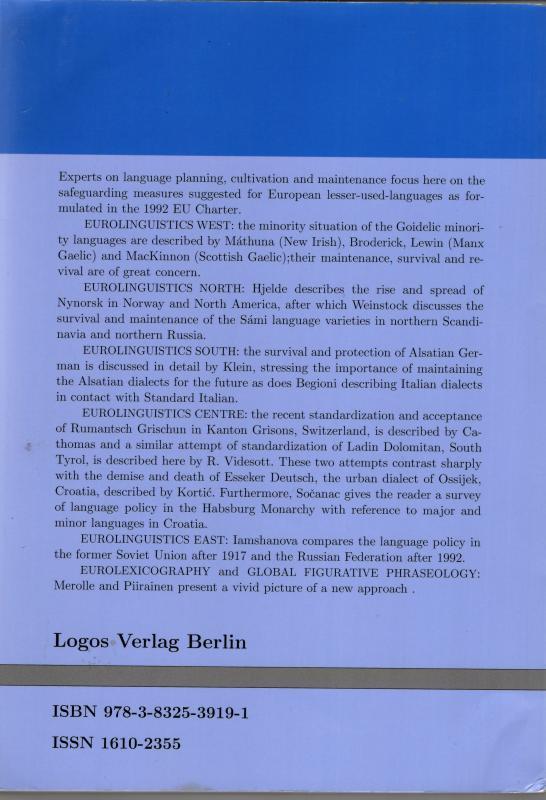 Experts on language planning, cultivation and maintenance focus here on the safeguarding measures suggested for European lesser-used-languages as formulated in the 1992 EU Charter.

EUROLINGUISTICS WEST: the minority situation of the Goidelic minority languages are described by Máthuna (New Irish), Broderick, Lewin (Manx Gaelic) and MacKinnon (Scottish Gaelic);their maintenance, survival and revival are of great concern.

EUROLINGUISTICS NORTH: Hjelde describes the rise and spread of Nynorsk in Norway and North America, after which Weinstock discusses the survival and maintenance of the Sámi language varieties in northern Scandinavia and northern Russia.

EUROLINGUISTICS SOUTH: the survival and protection of Alsatian German is discussed in detail by Klein, stressing the importance of maintaining the Alsatian dialects for the future as does Begioni describing Italian dialects in contact with Standard Italian.

EUROLINGUISTICS CENTRE: the recent standardization and acceptance of Rumantsch Grischun in Kanton Grisons, Switzerland, is described by Cathomas and a similar attempt of standardization of Ladin Dolomitan, South Tyrol, is described here by R. Videsott. These two attempts contrast sharply with the demise and death of Esseker Deutsch, the urban dialect of Ossijek, Croatia, described by Kortić. Furthermore, Sočanac gives the reader a survey of language policy in the Habsburg Monarchy with reference to major and minor languages in Croatia.

EUROLINGUISTICS EAST: Iamshanova compares the language policy in the former Soviet Union after 1917 and the Russian Federation after 1992.

EUROLEXICOGRAPHY and GLOBAL FIGURATIVE PHRASEOLOGY: Merolle and Piirainen present a vivid picture of a new approach .

Logos Verlag Berlin

ISBN 978-3-8325-3919-1

ISSN 1610-2355